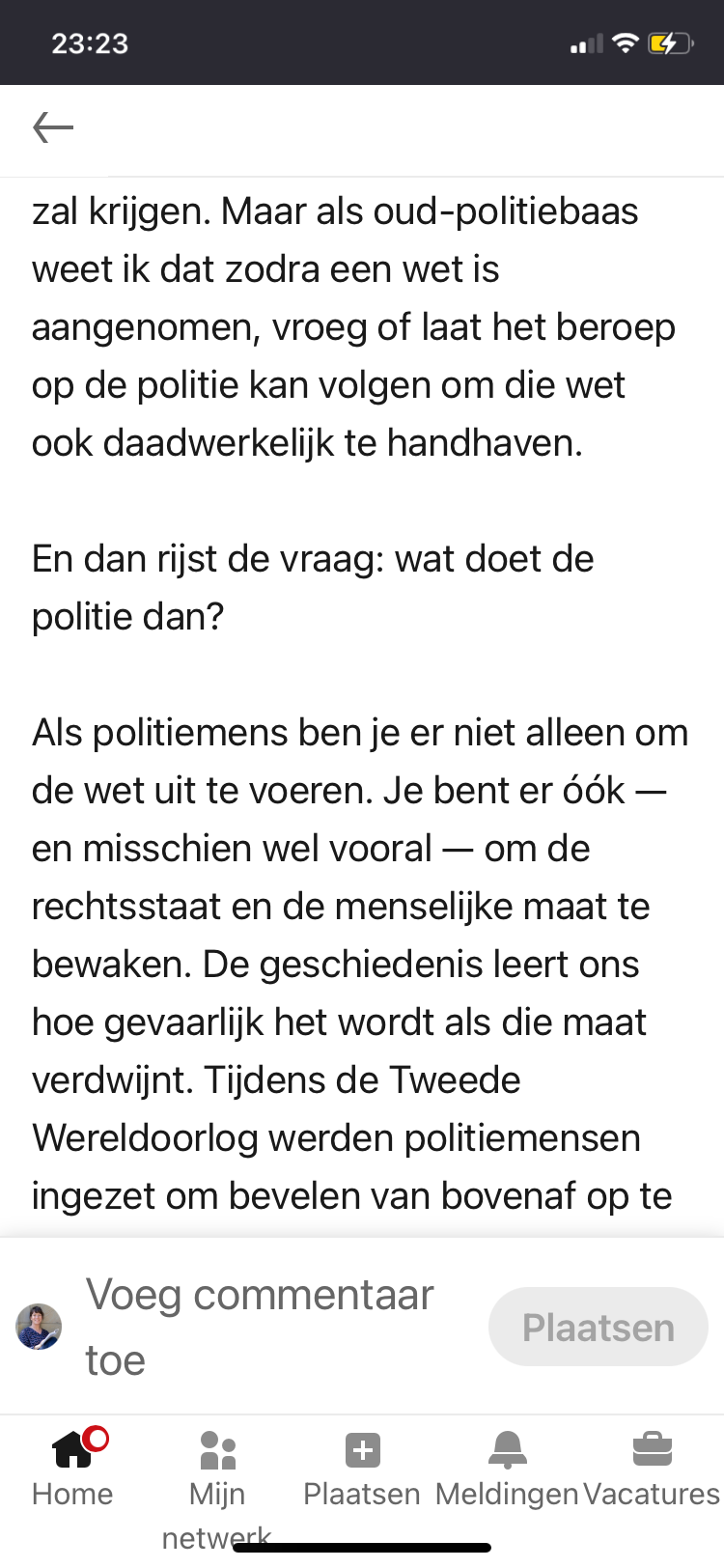 23:23

zal krijgen. Maar als oud-politiebaas weet ik dat zodra een wet is aangenomen, vroeg of laat het beroep op de politie kan volgen om die wet ook daadwerkelijk te handhaven.

En dan rijst de vraag: wat doet de politie dan?

Als politiemens ben je er niet alleen om de wet uit te voeren. Je bent er óók — en misschien wel vooral — om de rechtsstaat en de menselijke maat te bewaken. De geschiedenis leert ons hoe gevaarlijk het wordt als die maat verdwijnt. Tijdens de Tweede Wereldoorlog werden politiemensen ingezet om bevelen van bovenaf op te

Voeg commentaar toe

Plaatsen

Home

Mijn netwerk

Plaatsen

Meldingen

Vacatures